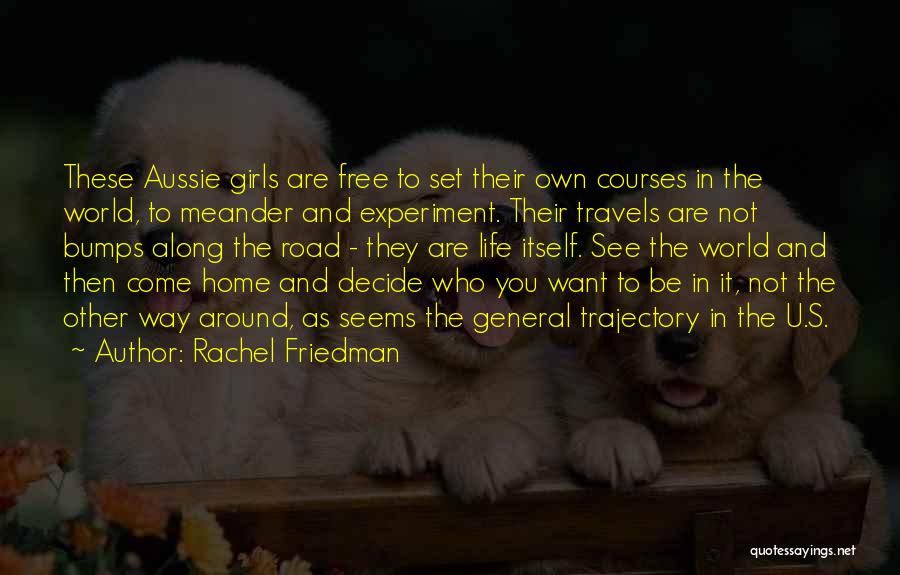 These Aussie girls are free to set their own courses in the world, to meander and experiment. Their travels are not bumps along the road - they are life itself. See the world and then come home and decide who you want to be in it, not the other way around, as seems the general trajectory in the U.S.

~ Author: Rachel Friedman

quotessayings.net